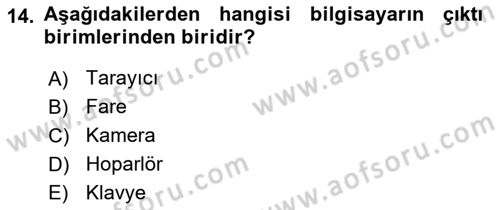 14. Aşağıdakilerden hangisi bilgisayarın çıktı birimlerinden biridir?

A) Tarayıcı
B) Fare
C) Kamera
D) Hoparlör
E) Klavye

www.aofsoru.com
www.aofsoru.com
www.aofsoru.com
www.aofsoru.com